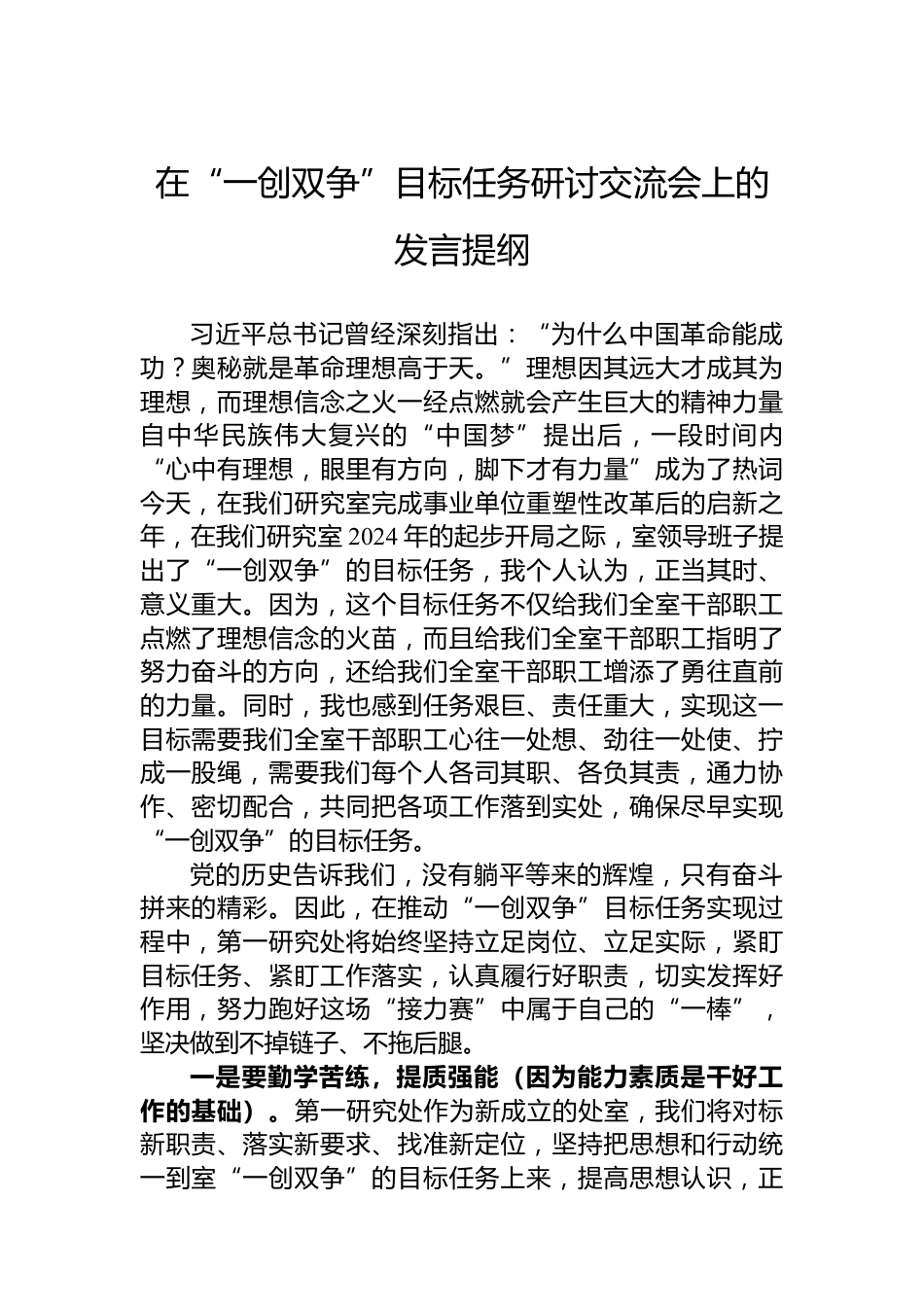 在“一创双争”目标任务研讨交流会上的发言提纲

习近平总书记曾经深刻指出：“为什么中国革命能成功？奥秘就是革命理想高于天。”理想因其远大才成其为理想，而理想信念之火一经点燃就会产生巨大的精神力量自中华民族伟大复兴的“中国梦”提出后，一段时间内“心中有理想，眼里有方向，脚下才有力量”成为了热词今天，在我们研究室完成事业单位重塑性改革后的启新之年，在我们研究室2024年的起步开局之际，室领导班子提出了“一创双争”的目标任务，我个人认为，正当其时、意义重大。因为，这个目标任务不仅给我们全室干部职工点燃了理想信念的火苗，而且给我们全室干部职工指明了努力奋斗的方向，还给我们全室干部职工增添了勇往直前的力量。同时，我也感到任务艰巨、责任重大，实现这一目标需要我们全室干部职工心往一处想、劲往一处使、拧成一股绳，需要我们每个人各司其职、各负其责，通力协作、密切配合，共同把各项工作落到实处，确保尽早实现“一创双争”的目标任务。

党的历史告诉我们，没有躺平等来的辉煌，只有奋斗拼来的精彩。因此，在推动“一创双争”目标任务实现过程中，第一研究处将始终坚持立足岗位、立足实际，紧盯目标任务、紧盯工作落实，认真履行好职责，切实发挥好作用，努力跑好这场“接力赛”中属于自己的“一棒”，坚决做到不掉链子、不拖后腿。

一是要勤学苦练，提质强能（因为能力素质是干好工作的基础）。第一研究处作为新成立的处室，我们将对标新职责、落实新要求、找准新定位，坚持把思想和行动统一到室“一创双争”的目标任务上来，提高思想认识，正